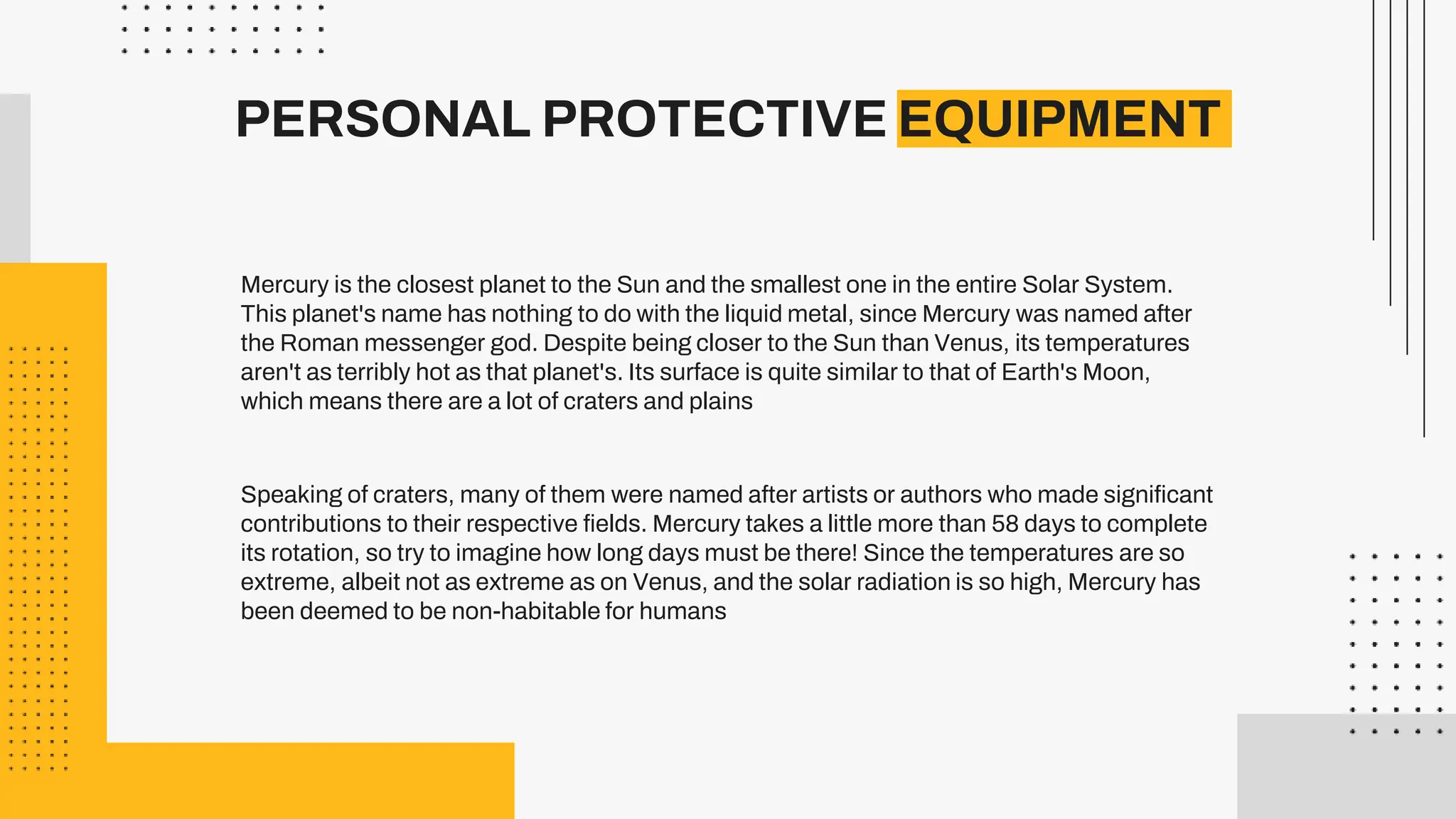 PERSONAL PROTECTIVE EQUIPMENT

Mercury is the closest planet to the Sun and the smallest one in the entire Solar System. This planet's name has nothing to do with the liquid metal, since Mercury was named after the Roman messenger god. Despite being closer to the Sun than Venus, its temperatures aren't as terribly hot as that planet's. Its surface is quite similar to that of Earth's Moon, which means there are a lot of craters and plains

Speaking of craters, many of them were named after artists or authors who made significant contributions to their respective fields. Mercury takes a little more than 58 days to complete its rotation, so try to imagine how long days must be there! Since the temperatures are so extreme, albeit not as extreme as on Venus, and the solar radiation is so high, Mercury has been deemed to be non-habitable for humans